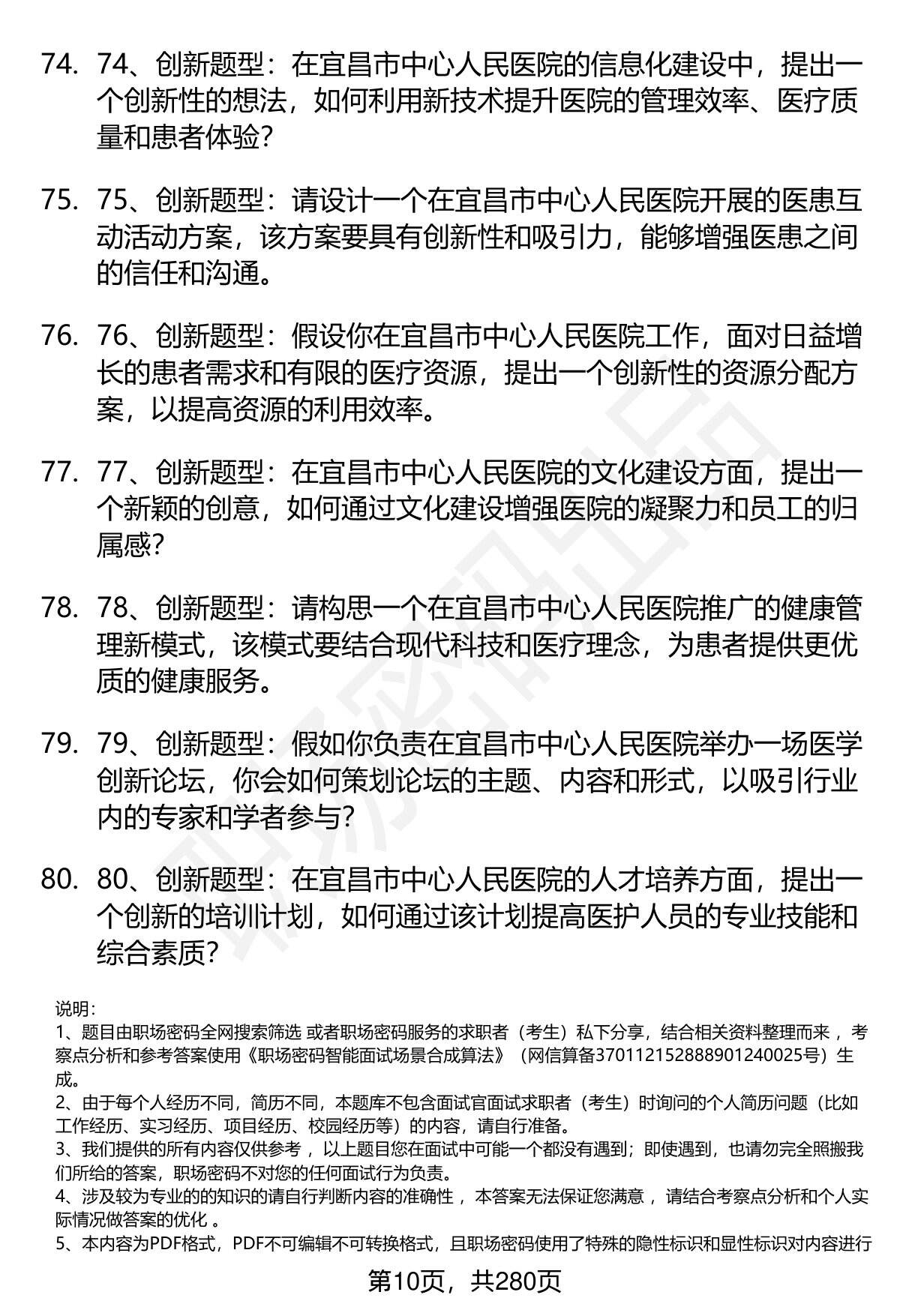 74. 74、创新题型：在宜昌市中心人民医院的信息化建设中，提出一个创新性的想法，如何利用新技术提升医院的管理效率、医疗质量和患者体验？

75. 75、创新题型：请设计一个在宜昌市中心人民医院开展的医患互动活动方案，该方案要具有创新性和吸引力，能够增强医患之间的信任和沟通。

76. 76、创新题型：假设你在宜昌市中心人民医院工作，面对日益增长的患者需求和有限的医疗资源，提出一个创新性的资源分配方案，以提高资源的利用效率。

77. 77、创新题型：在宜昌市中心人民医院的文化建设方面，提出一个新颖的创意，如何通过文化建设增强医院的凝聚力和员工的归属感？

78. 78、创新题型：请构思一个在宜昌市中心人民医院推广的健康管理新模式，该模式要结合现代科技和医疗理念，为患者提供更优质的健康服务。

79. 79、创新题型：假如你负责在宜昌市中心人民医院举办一场医学创新论坛，你会如何策划论坛的主题、内容和形式，以吸引行业内的专家和学者参与？

80. 80、创新题型：在宜昌市中心人民医院的人才培养方面，提出一个创新的培训计划，如何通过该计划提高医护人员的专业技能和综合素质？

说明：
1、题目由职场密码全网搜索筛选 或者职场密码服务的求职者（考生）私下分享，结合相关资料整理而来 ，考察点分析和参考答案使用《职场密码智能面试场景合成算法》（网信算备370112152888901240025号）生成。
2、由于每个人经历不同，简历不同，本题库不包含面试官面试求职者（考生）时询问的个人简历问题（比如工作经历、实习经历、项目经历、校园经历等）的内容，请自行准备。
3、我们提供的所有内容仅供参考 ，以上题目您在面试中可能一个都没有遇到；即使遇到，也请勿完全照搬我们所给的答案，职场密码不对您的任何面试行为负责。
4、涉及较为专业的的知识的请自行判断内容的准确性 ，本答案无法保证您满意 ，请结合考察点分析和个人实际情况做答案的优化 。
5、本内容为PDF格式，PDF不可编辑不可转换格式，且职场密码使用了特殊的隐性标识和显性标识对内容进行

第10页，共280页